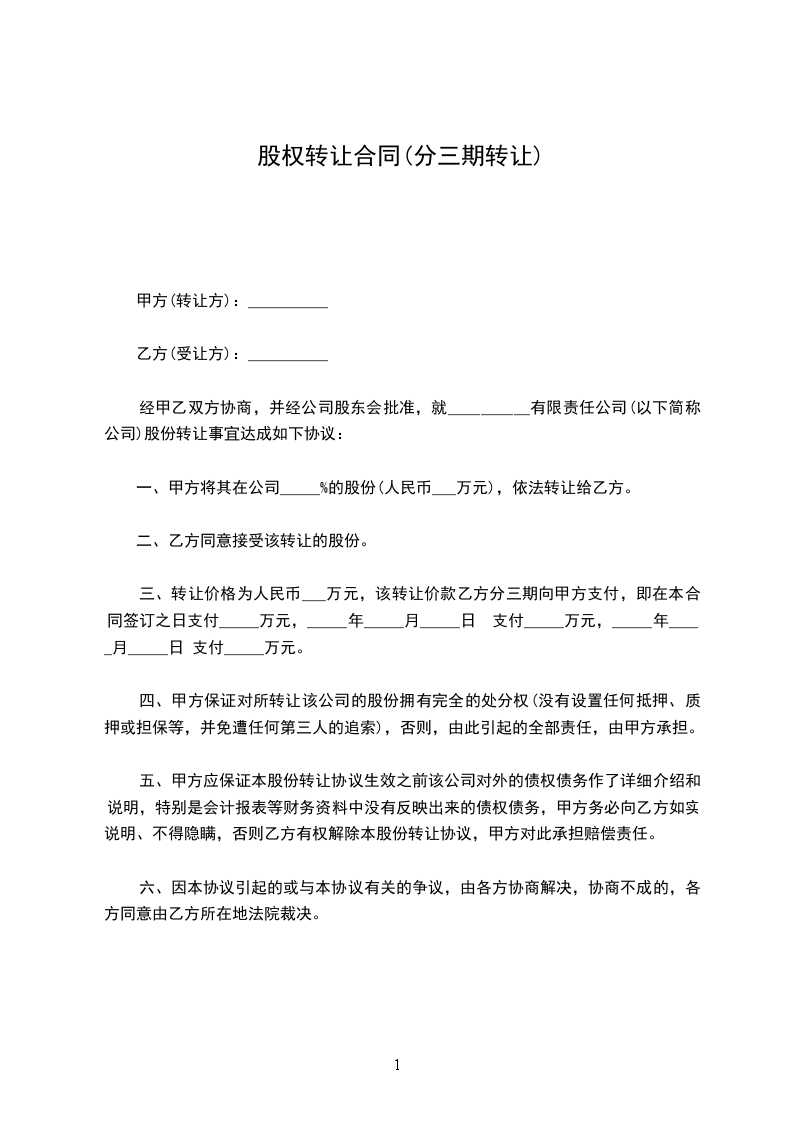 股权转让合同(分三期转让)

甲方(转让方)：__________

乙方(受让方)：__________

经甲乙双方协商，并经公司股东会批准，就__________有限责任公司(以下简称公司)股份转让事宜达成如下协议：

一、甲方将其在公司_____%的股份(人民币___万元)，依法转让给乙方。

二、乙方同意接受该转让的股份。

三、转让价格为人民币___万元，该转让价款乙方分三期向甲方支付，即在本合同签订之日支付_____万元，_____年_____月_____日 支付_____万元，_____年_____月_____日 支付_____万元。

四、甲方保证对所转让该公司的股份拥有完全的处分权(没有设置任何抵押、质押或担保等，并免遭任何第三人的追索)，否则，由此引起的全部责任，由甲方承担。

五、甲方应保证本股份转让协议生效之前该公司对外的债权债务作了详细介绍和说明，特别是会计报表等财务资料中没有反映出来的债权债务，甲方务必向乙方如实说明、不得隐瞒，否则乙方有权解除本股份转让协议，甲方对此承担赔偿责任。

六、因本协议引起的或与本协议有关的争议，由各方协商解决，协商不成的，各方同意由乙方所在地法院裁决。

1